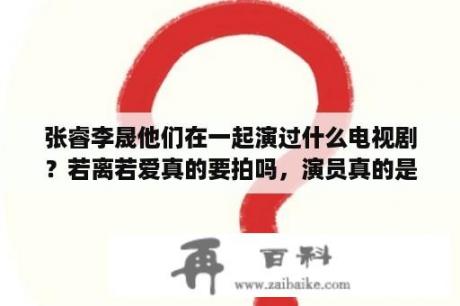 张睿李晟他们在一起演过什么电视剧？若离若爱真的要拍吗，演员真的是

再 百科
www.zaibaike.com